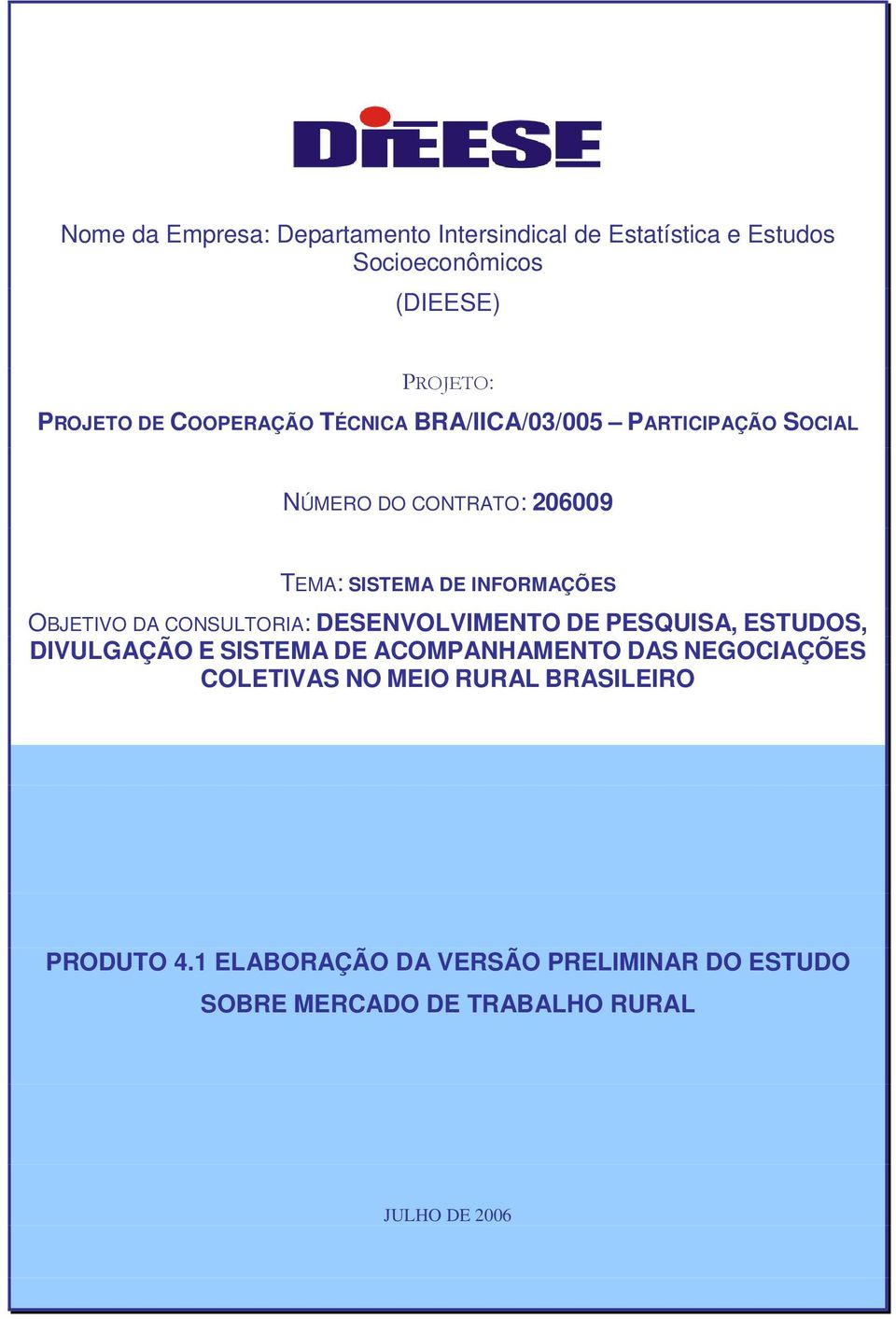 DIEESE

Nome da Empresa: Departamento Intersindical de Estatística e Estudos Socioeconômicos

(DIEESE)

PROJETO:

PROJETO DE COOPERAÇÃO TÉCNICA BRA/IICA/03/005 – PARTICIPAÇÃO SOCIAL

NÚMERO DO CONTRATO: 206009

TEMA: SISTEMA DE INFORMAÇÕES

OBJETIVO DA CONSULTORIA: DESENVOLVIMENTO DE PESQUISA, ESTUDOS, DIVULGAÇÃO E SISTEMA DE ACOMPANHAMENTO DAS NEGOCIAÇÕES COLETIVAS NO MEIO RURAL BRASILEIRO

PRODUTO 4.1 ELABORAÇÃO DA VERSÃO PRELIMINAR DO ESTUDO SOBRE MERCADO DE TRABALHO RURAL

JULHO DE 2006